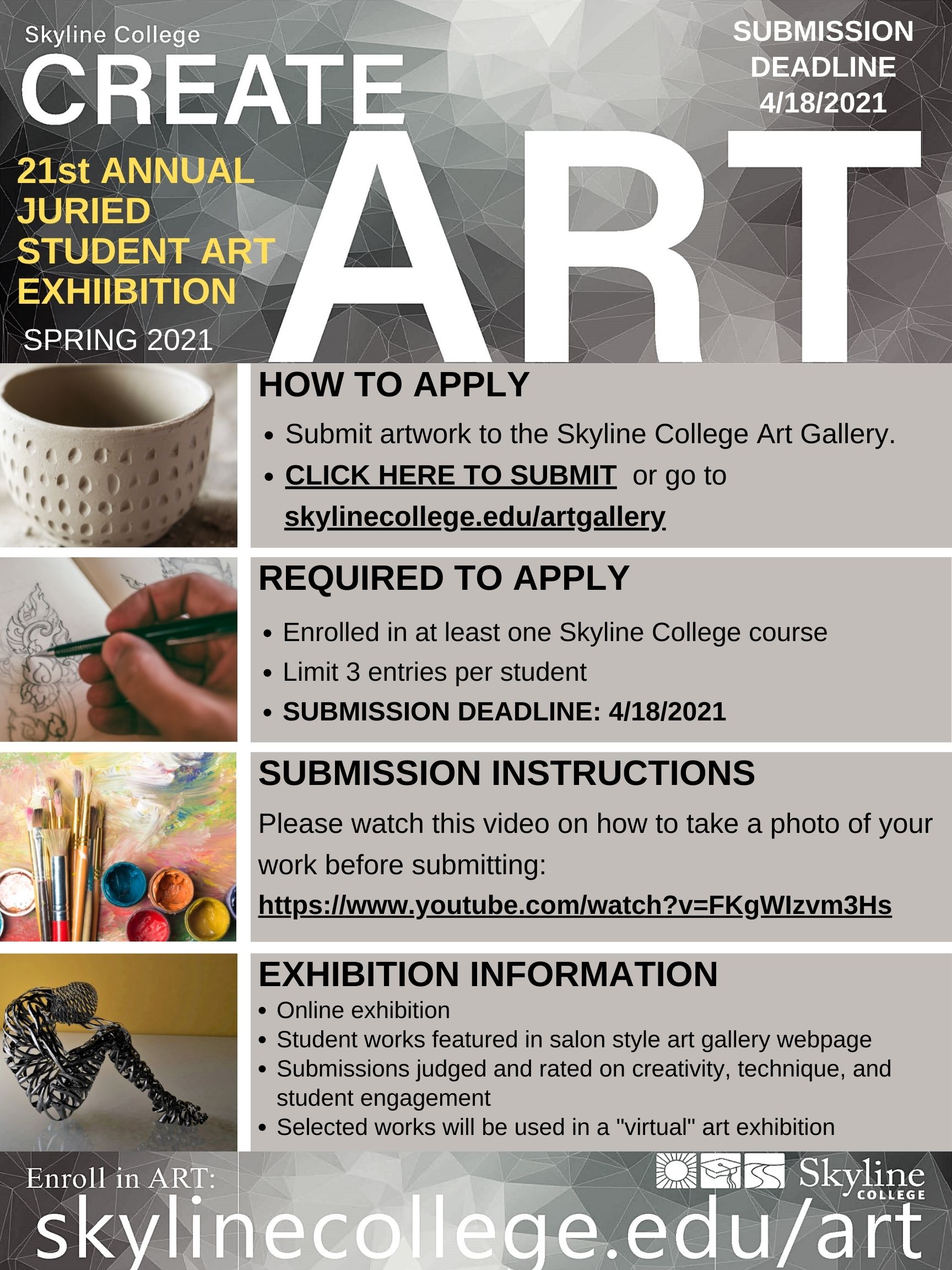 Skyline College
CREATE
ART

SUBMISSION DEADLINE 4/18/2021

21st ANNUAL JURIED STUDENT ART EXHIIBITION
SPRING 2021

HOW TO APPLY
• Submit artwork to the Skyline College Art Gallery.
• CLICK HERE TO SUBMIT or go to skylinecollege.edu/artgallery

REQUIRED TO APPLY
• Enrolled in at least one Skyline College course
• Limit 3 entries per student
• SUBMISSION DEADLINE: 4/18/2021

SUBMISSION INSTRUCTIONS
Please watch this video on how to take a photo of your work before submitting:
https://www.youtube.com/watch?v=FKgWIzvm3Hs

EXHIBITION INFORMATION
• Online exhibition
• Student works featured in salon style art gallery webpage
• Submissions judged and rated on creativity, technique, and student engagement
• Selected works will be used in a "virtual" art exhibition

Enroll in ART:
skylinecollege.edu/art

Skyline COLLEGE